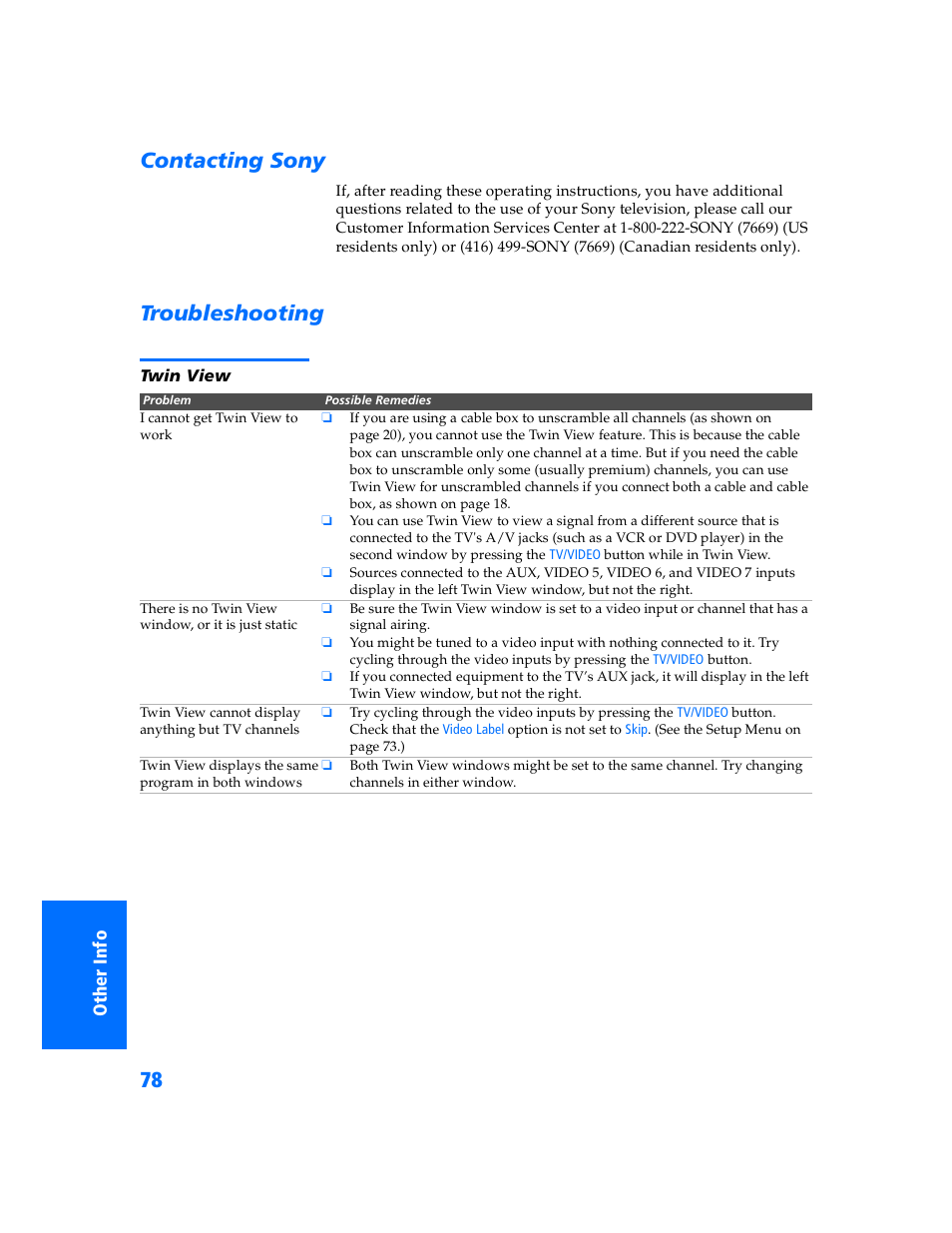 Contacting Sony

If, after reading these operating instructions, you have additional questions related to the use of your Sony television, please call our Customer Information Services Center at 1-800-222-SONY (7669) (US residents only) or (416) 499-SONY (7669) (Canadian residents only).

Troubleshooting

Twin View

| Problem | Possible Remedies |
|---|---|
| I cannot get Twin View to work | ❑ If you are using a cable box to unscramble all channels (as shown on page 20), you cannot use the Twin View feature. This is because the cable box can unscramble only one channel at a time. But if you need the cable box to unscramble only some (usually premium) channels, you can use Twin View for unscrambled channels if you connect both a cable and cable box, as shown on page 18. ❑ You can use Twin View to view a signal from a different source that is connected to the TV's A/V jacks (such as a VCR or DVD player) in the second window by pressing the TV/VIDEO button while in Twin View. ❑ Sources connected to the AUX, VIDEO 5, VIDEO 6, and VIDEO 7 inputs display in the left Twin View window, but not the right. |
| There is no Twin View window, or it is just static | ❑ Be sure the Twin View window is set to a video input or channel that has a signal airing. ❑ You might be tuned to a video input with nothing connected to it. Try cycling through the video inputs by pressing the TV/VIDEO button. ❑ If you connected equipment to the TV's AUX jack, it will display in the left Twin View window, but not the right. |
| Twin View cannot display anything but TV channels | ❑ Try cycling through the video inputs by pressing the TV/VIDEO button. Check that the Video Label option is not set to Skip. (See the Setup Menu on page 73.) |
| Twin View displays the same program in both windows | ❑ Both Twin View windows might be set to the same channel. Try changing channels in either window. |

Other Info

78